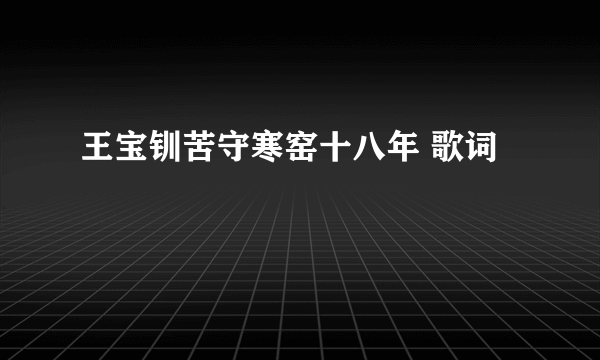 王宝钏苦守寒窑十八年 歌词